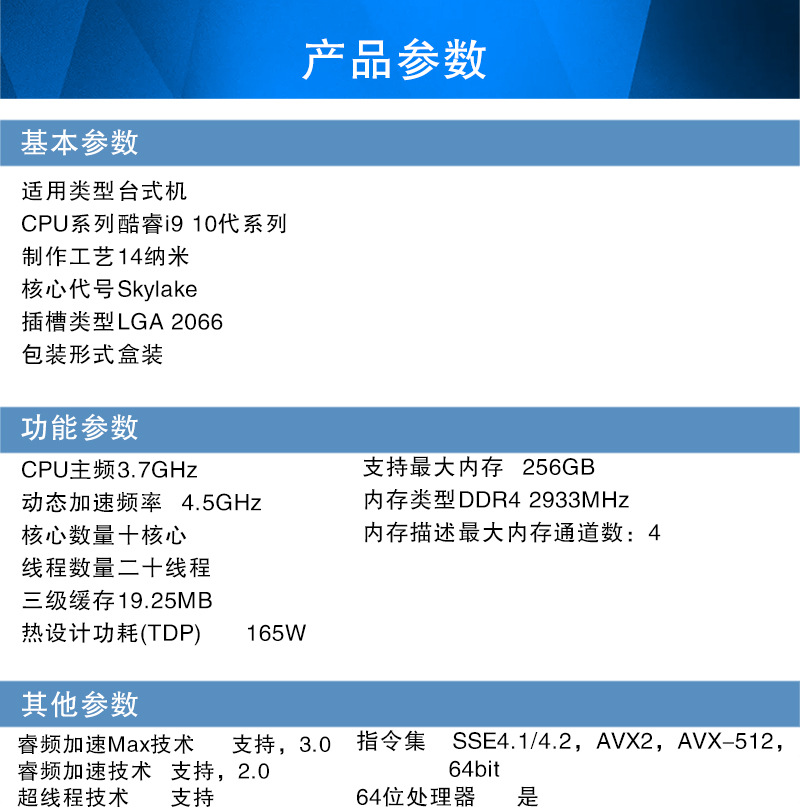 产品参数

基本参数

适用类型台式机
CPU系列酷睿i9 10代系列
制作工艺14纳米
核心代号Skylake
插槽类型LGA 2066
包装形式盒装

功能参数

CPU主频3.7GHz
动态加速频率 4.5GHz
核心数量十核心
线程数量二十线程
三级缓存19.25MB
热设计功耗(TDP) 165W

支持最大内存 256GB
内存类型DDR4 2933MHz
内存描述最大内存通道数：4

其他参数

睿频加速Max技术 支持，3.0
睿频加速技术 支持，2.0
超线程技术 支持

指令集 SSE4.1/4.2，AVX2，AVX-512，64bit
64位处理器 是